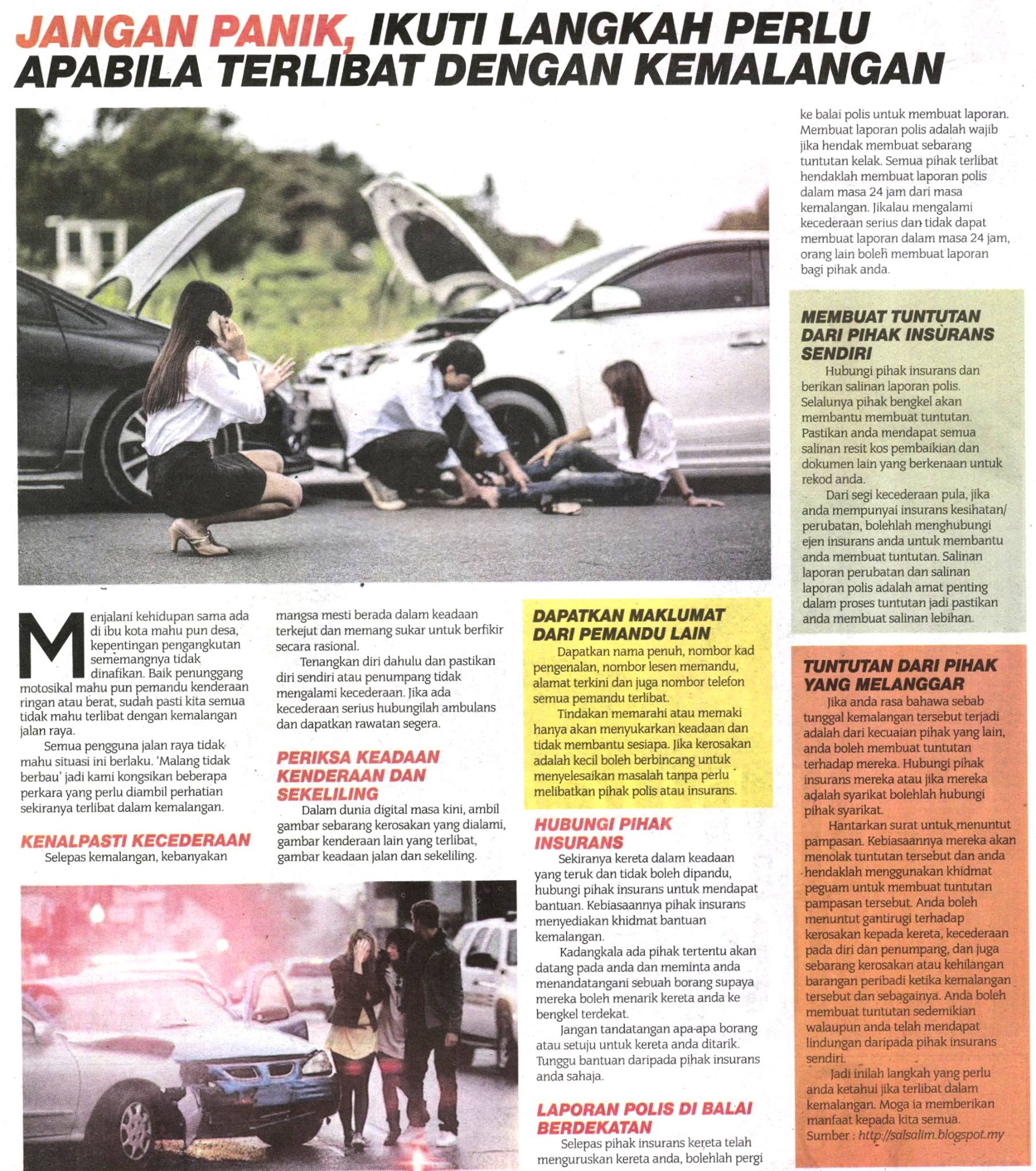 JANGAN PANIK, IKUTI LANGKAH PERLU APABILA TERLIBAT DENGAN KEMALANGAN

Menjalani kehidupan sama ada di ibu kota mahu pun desa, kepentingan pengangkutan sememangnya tidak dinafikan. Baik penunggang motosikal mahu pun pemandu kenderaan ringan atau berat, sudah pasti kita semua tidak mahu terlibat dengan kemalangan jalan raya.

Semua pengguna jalan raya tidak mahu situasi ini berlaku. 'Malang tidak berbau' jadi kami kongsikan beberapa perkara yang perlu diambil perhatian sekiranya terlibat dalam kemalangan.

KENALPASTI KECEDERAAN

Selepas kemalangan, kebanyakan mangsa mesti berada dalam keadaan terkejut dan memang sukar untuk berfikir secara rasional.

Tenangkan diri dahulu dan pastikan diri sendiri atau penumpang tidak mengalami kecederaan. Jika ada kecederaan serius hubungilah ambulans dan dapatkan rawatan segera.

PERIKSA KEADAAN KENDERAAN DAN SEKELILING

Dalam dunia digital masa kini, ambil gambar sebarang kerosakan yang dialami, gambar kenderaan lain yang terlibat, gambar keadaan jalan dan sekeliling.

DAPATKAN MAKLUMAT DARI PEMANDU LAIN

Dapatkan nama penuh, nombor kad pengenalan, nombor lesen memandu, alamat terkini dan juga nombor telefon semua pemandu terlibat.

Tindakan memarahi atau memaki hanya akan menyukarkan keadaan dan tidak membantu sesiapa. Jika kerosakan adalah kecil boleh berbincang untuk menyelesaikan masalah tanpa perlu melibatkan pihak polis atau insurans.

HUBUNGI PIHAK INSURANS

Sekiranya kereta dalam keadaan yang teruk dan tidak boleh dipandu, hubungi pihak insurans untuk mendapat bantuan. Kebiasaannya pihak insurans menyediakan khidmat bantuan kemalangan.

Kadangkala ada pihak tertentu akan datang pada anda dan meminta anda menandatangani sebuah borang supaya mereka boleh menarik kereta anda ke bengkel terdekat.

Jangan tandatangan apa-apa borang atau setuju untuk kereta anda ditarik. Tunggu bantuan daripada pihak insurans anda sahaja.

LAPORAN POLIS DI BALAI BERDEKATAN

Selepas pihak insurans kereta telah menguruskan kereta anda, bolehlah pergi ke balai polis untuk membuat laporan. Membuat laporan polis adalah wajib jika hendak membuat sebarang tuntutan kelak. Semua pihak terlibat hendaklah membuat laporan polis dalam masa 24 jam dari masa kemalangan. Jikalau mengalami kecederaan serius dan tidak dapat membuat laporan dalam masa 24 jam, orang lain boleh membuat laporan bagi pihak anda.

MEMBUAT TUNTUTAN DARI PIHAK INSURANS SENDIRI

Hubungi pihak insurans dan berikan salinan laporan polis. Selalunya pihak bengkel akan membantu membuat tuntutan. Pastikan anda mendapat semua salinan resit kos pembaikian dan dokumen lain yang berkenaan untuk rekod anda.

Dari segi kecederaan pula, jika anda mempunyai insurans kesihatan/ perubatan, bolehlah menghubungi ejen insurans anda untuk membantu anda membuat tuntutan. Salinan laporan perubatan dan salinan laporan polis adalah amat penting dalam proses tuntutan jadi pastikan anda membuat salinan lebihan.

TUNTUTAN DARI PIHAK YANG MELANGGAR

Jika anda rasa bahawa sebab tunggal kemalangan tersebut terjadi adalah dari kecuaian pihak yang lain, anda boleh membuat tuntutan terhadap mereka. Hubungi pihak insurans mereka atau jika mereka adalah syarikat bolehlah hubungi pihak syarikat.

Hantarkan surat untuk menuntut pampasan. Kebiasaannya mereka akan menolak tuntutan tersebut dan anda hendaklah menggunakan khidmat peguam untuk membuat tuntutan pampasan tersebut. Anda boleh menuntut gantirugi terhadap kerosakan kepada kereta, kecederaan pada diri dan penumpang, dan juga sebarang kerosakan atau kehilangan barangan peribadi ketika kemalangan tersebut dan sebagainya. Anda boleh membuat tuntutan sedemikian walaupun anda telah mendapat lindungan daripada pihak insurans sendiri.

Jadi inilah langkah yang perlu anda ketahui jika terlibat dalam kemalangan. Moga ia memberikan manfaat kepada kita semua.

Sumber : http://salsalim.blogspot.my